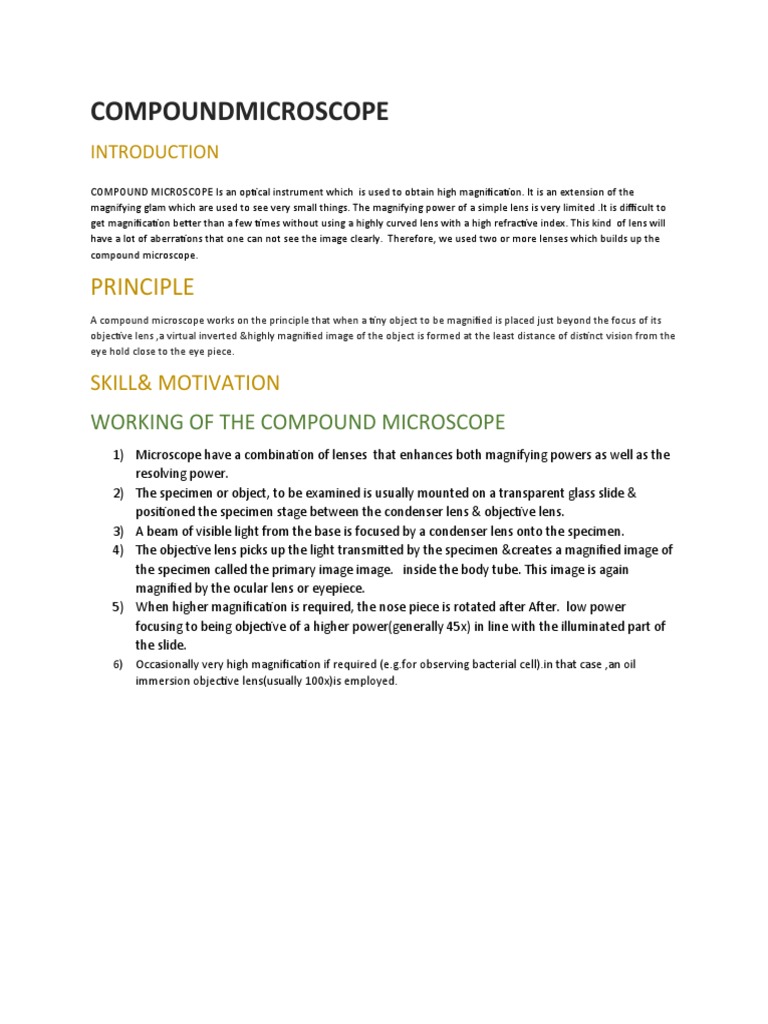 COMPOUNDMICROSCOPE

INTRODUCTION

COMPOUND MICROSCOPE Is an optical instrument which is used to obtain high magnification. It is an extension of the magnifying glam which are used to see very small things. The magnifying power of a simple lens is very limited .It is difficult to get magnification better than a few times without using a highly curved lens with a high refractive index. This kind of lens will have a lot of aberrations that one can not see the image clearly. Therefore, we used two or more lenses which builds up the compound microscope.

PRINCIPLE

A compound microscope works on the principle that when a tiny object to be magnified is placed just beyond the focus of its objective lens ,a virtual inverted &highly magnified image of the object is formed at the least distance of distinct vision from the eye hold close to the eye piece.

SKILL& MOTIVATION

WORKING OF THE COMPOUND MICROSCOPE

1) Microscope have a combination of lenses that enhances both magnifying powers as well as the resolving power.
2) The specimen or object, to be examined is usually mounted on a transparent glass slide & positioned the specimen stage between the condenser lens & objective lens.
3) A beam of visible light from the base is focused by a condenser lens onto the specimen.
4) The objective lens picks up the light transmitted by the specimen &creates a magnified image of the specimen called the primary image image. inside the body tube. This image is again magnified by the ocular lens or eyepiece.
5) When higher magnification is required, the nose piece is rotated after After. low power focusing to being objective of a higher power(generally 45x) in line with the illuminated part of the slide.
6) Occasionally very high magnification if required (e.g.for observing bacterial cell).in that case ,an oil immersion objective lens(usually 100x)is employed.